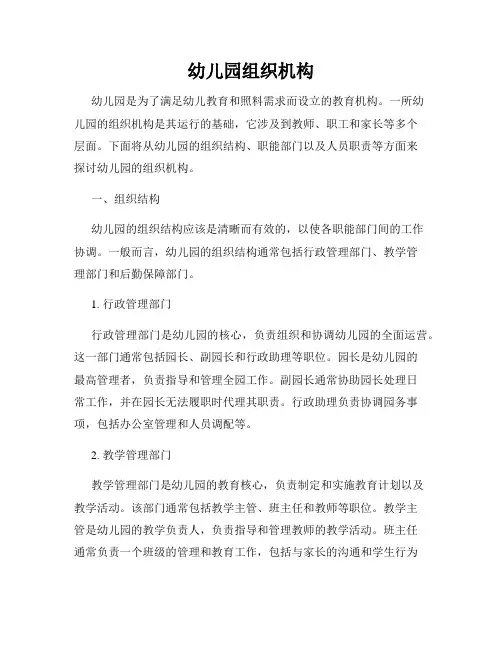 幼儿园组织机构

幼儿园是为了满足幼儿教育和照料需求而设立的教育机构。一所幼儿园的组织机构是其运行的基础，它涉及到教师、职工和家长等多个层面。下面将从幼儿园的组织结构、职能部门以及人员职责等方面来探讨幼儿园的组织机构。

一、组织结构

幼儿园的组织结构应该是清晰而有效的，以使各职能部门间的工作协调。一般而言，幼儿园的组织结构通常包括行政管理部门、教学管理部门和后勤保障部门。

1. 行政管理部门

行政管理部门是幼儿园的核心，负责组织和协调幼儿园的全面运营。这一部门通常包括园长、副园长和行政助理等职位。园长是幼儿园的最高管理者，负责指导和管理全园工作。副园长通常协助园长处理日常工作，并在园长无法履职时代理其职责。行政助理负责协调园务事项，包括办公室管理和人员调配等。

2. 教学管理部门

教学管理部门是幼儿园的教育核心，负责制定和实施教育计划以及教学活动。该部门通常包括教学主管、班主任和教师等职位。教学主管是幼儿园的教学负责人，负责指导和管理教师的教学活动。班主任通常负责一个班级的管理和教育工作，包括与家长的沟通和学生行为